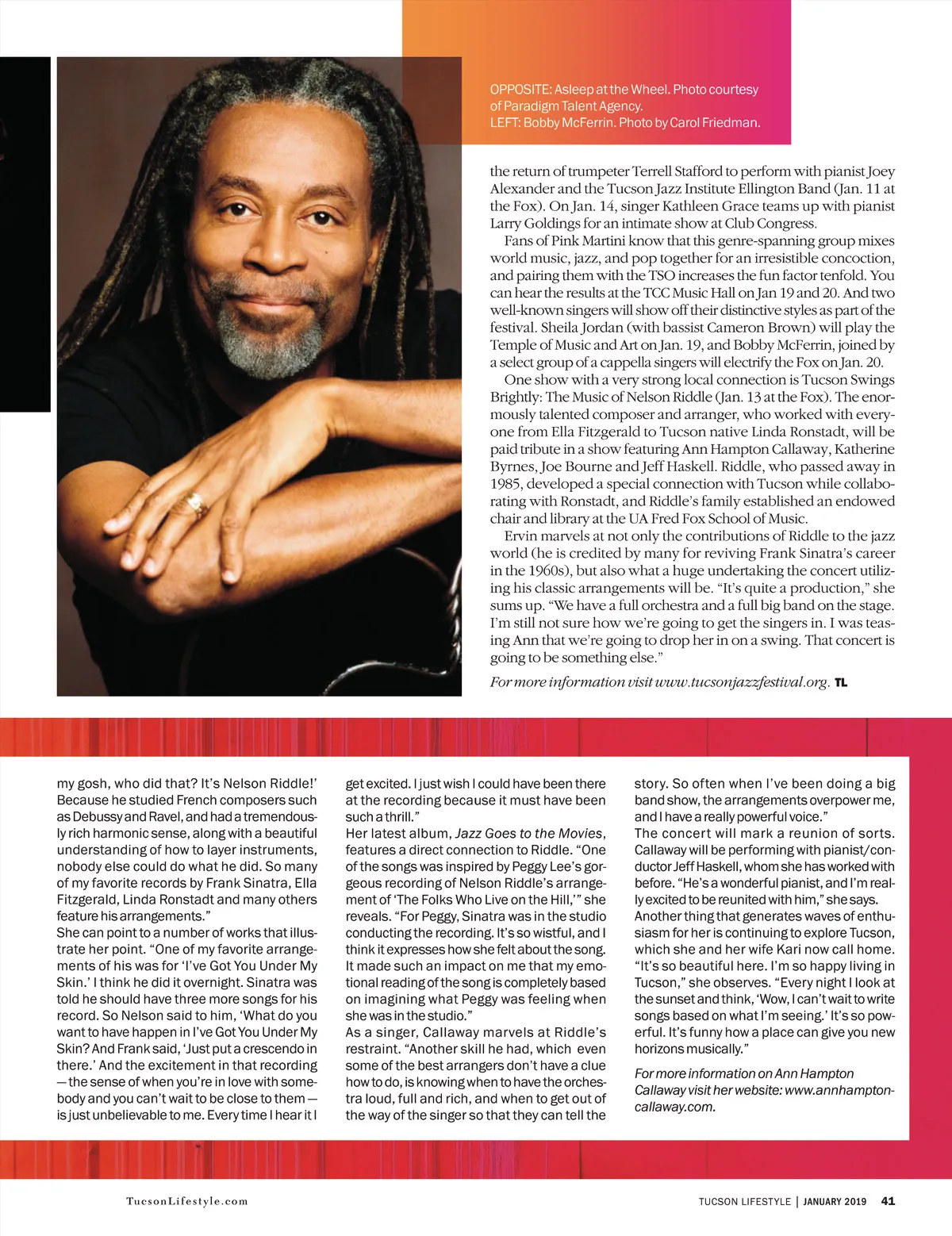 OPPOSITE: Asleep at the Wheel. Photo courtesy of Paradigm Talent Agency.
LEFT: Bobby McFerrin. Photo by Carol Friedman.

the return of trumpeter Terrell Stafford to perform with pianist Joey Alexander and the Tucson Jazz Institute Ellington Band (Jan. 11 at the Fox). On Jan. 14, singer Kathleen Grace teams up with pianist Larry Goldings for an intimate show at Club Congress.

Fans of Pink Martini know that this genre-spanning group mixes world music, jazz, and pop together for an irresistible concoction, and pairing them with the TSO increases the fun factor tenfold. You can hear the results at the TCC Music Hall on Jan 19 and 20. And two well-known singers will show off their distinctive styles as part of the festival. Sheila Jordan (with bassist Cameron Brown) will play the Temple of Music and Art on Jan. 19, and Bobby McFerrin, joined by a select group of a cappella singers will electrify the Fox on Jan. 20.

One show with a very strong local connection is Tucson Swings Brightly: The Music of Nelson Riddle (Jan. 13 at the Fox). The enormously talented composer and arranger, who worked with everyone from Ella Fitzgerald to Tucson native Linda Ronstadt, will be paid tribute in a show featuring Ann Hampton Callaway, Katherine Byrnes, Joe Bourne and Jeff Haskell. Riddle, who passed away in 1985, developed a special connection with Tucson while collaborating with Ronstadt, and Riddle's family established an endowed chair and library at the UA Fred Fox School of Music.

Ervin marvels at not only the contributions of Riddle to the jazz world (he is credited by many for reviving Frank Sinatra's career in the 1960s), but also what a huge undertaking the concert utilizing his classic arrangements will be. "It's quite a production," she sums up. "We have a full orchestra and a full big band on the stage. I'm still not sure how we're going to get the singers in. I was teasing Ann that we're going to drop her in on a swing. That concert is going to be something else."

For more information visit www.tucsonjazzfestival.org. TL

my gosh, who did that? It's Nelson Riddle!' Because he studied French composers such as Debussy and Ravel, and had a tremendously rich harmonic sense, along with a beautiful understanding of how to layer instruments, nobody else could do what he did. So many of my favorite records by Frank Sinatra, Ella Fitzgerald, Linda Ronstadt and many others feature his arrangements."

She can point to a number of works that illustrate her point. "One of my favorite arrangements of his was for 'I've Got You Under My Skin.' I think he did it overnight. Sinatra was told he should have three more songs for his record. So Nelson said to him, 'What do you want to have happen in I've Got You Under My Skin? And Frank said, 'Just put a crescendo in there.' And the excitement in that recording — the sense of when you're in love with somebody and you can't wait to be close to them — is just unbelievable to me. Every time I hear it I get excited. I just wish I could have been there at the recording because it must have been such a thrill."

Her latest album, Jazz Goes to the Movies, features a direct connection to Riddle. "One of the songs was inspired by Peggy Lee's gorgeous recording of Nelson Riddle's arrangement of 'The Folks Who Live on the Hill,'" she reveals. "For Peggy, Sinatra was in the studio conducting the recording. It's so wistful, and I think it expresses how she felt about the song. It made such an impact on me that my emotional reading of the song is completely based on imagining what Peggy was feeling when she was in the studio."

As a singer, Callaway marvels at Riddle's restraint. "Another skill he had, which even some of the best arrangers don't have a clue how to do, is knowing when to have the orchestra loud, full and rich, and when to get out of the way of the singer so that they can tell the story. So often when I've been doing a big band show, the arrangements overpower me, and I have a really powerful voice."

The concert will mark a reunion of sorts. Callaway will be performing with pianist/conductor Jeff Haskell, whom she has worked with before. "He's a wonderful pianist, and I'm really excited to be reunited with him," she says.

Another thing that generates waves of enthusiasm for her is continuing to explore Tucson, which she and her wife Kari now call home. "It's so beautiful here. I'm so happy living in Tucson," she observes. "Every night I look at the sunset and think, 'Wow, I can't wait to write songs based on what I'm seeing.' It's so powerful. It's funny how a place can give you new horizons musically."

For more information on Ann Hampton Callaway visit her website: www.annhamptoncallaway.com.

TucsonLifestyle.com

TUCSON LIFESTYLE | JANUARY 2019 41